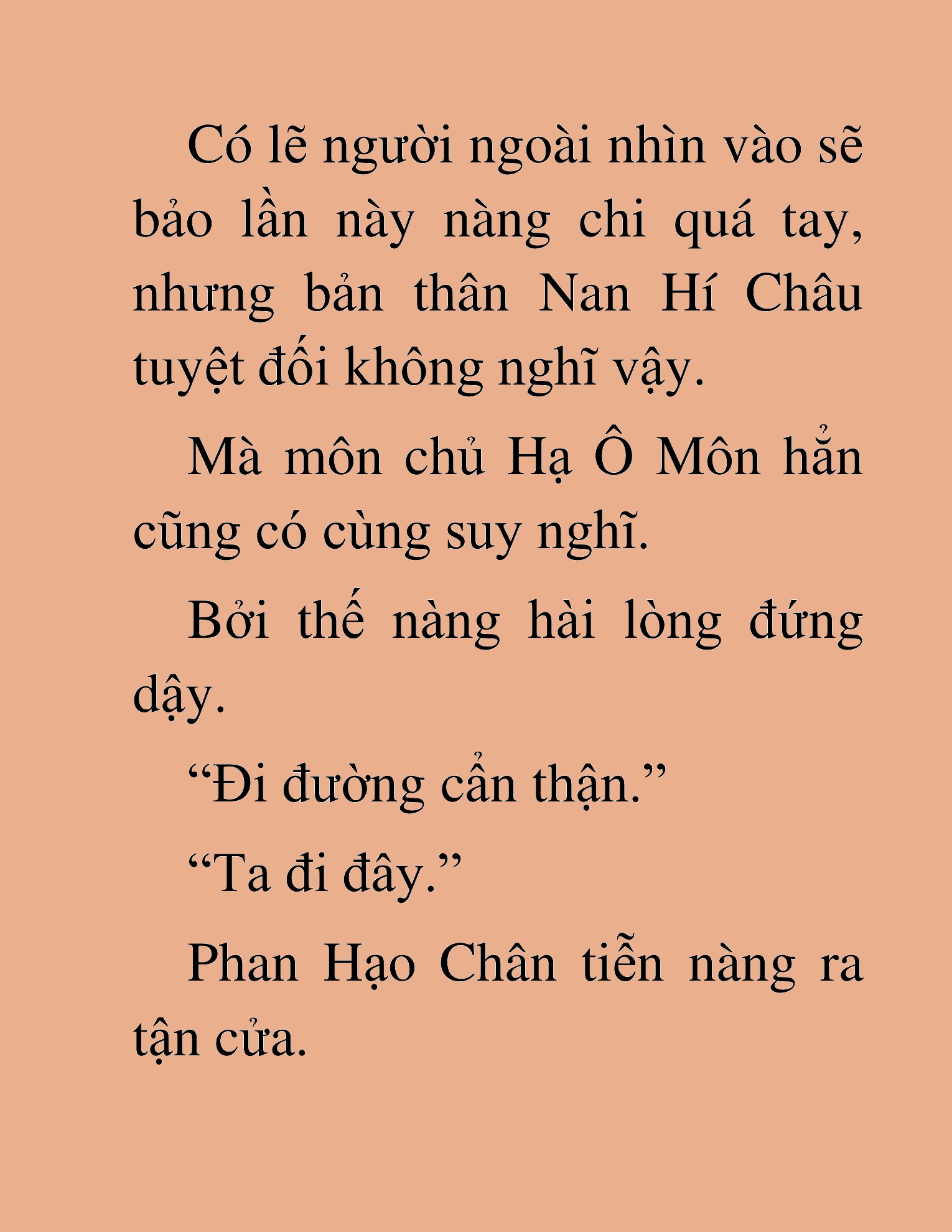 Có lẽ người ngoài nhìn vào sẽ bảo lần này nàng chi quá tay, nhưng bản thân Nan Hí Châu tuyệt đối không nghĩ vậy.

Mà môn chủ Hạ Ô Môn hẳn cũng có cùng suy nghĩ.

Bởi thế nàng hài lòng đứng dậy.

“Đi đường cẩn thận.”

“Ta đi đây.”

Phan Hạo Chân tiễn nàng ra tận cửa.